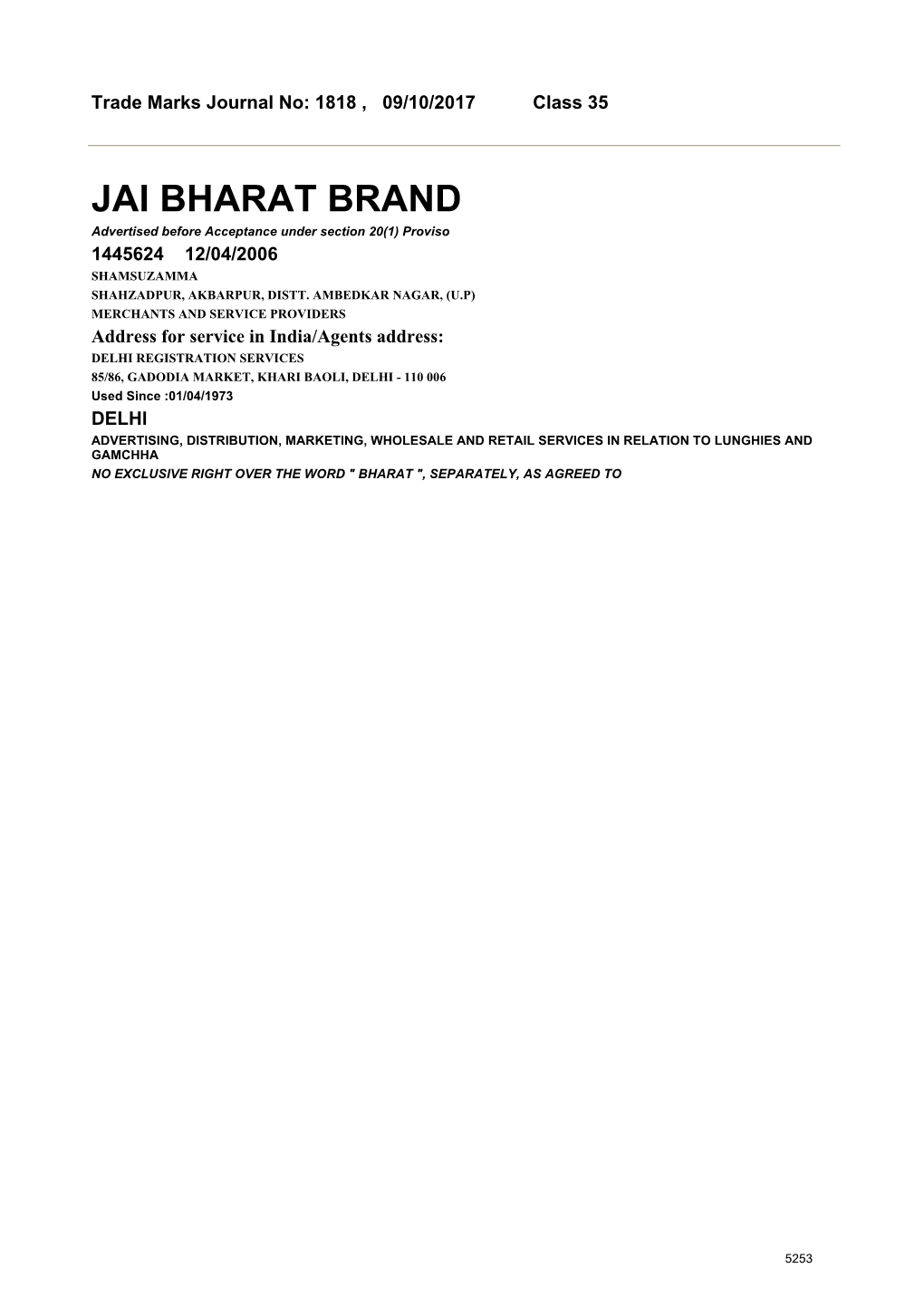 Trade Marks Journal No: 1818 , 09/10/2017 Class 35

JAI BHARAT BRAND

Advertised before Acceptance under section 20(1) Proviso

1445624 12/04/2006

SHAMSUZAMMA

SHAHZADPUR, AKBARPUR, DISTT. AMBEDKAR NAGAR, (U.P)

MERCHANTS AND SERVICE PROVIDERS

Address for service in India/Agents address:

DELHI REGISTRATION SERVICES

85/86, GADODIA MARKET, KHARI BAOLI, DELHI - 110 006

Used Since :01/04/1973

DELHI

ADVERTISING, DISTRIBUTION, MARKETING, WHOLESALE AND RETAIL SERVICES IN RELATION TO LUNGHIES AND GAMCHHA

NO EXCLUSIVE RIGHT OVER THE WORD " BHARAT ", SEPARATELY, AS AGREED TO

5253